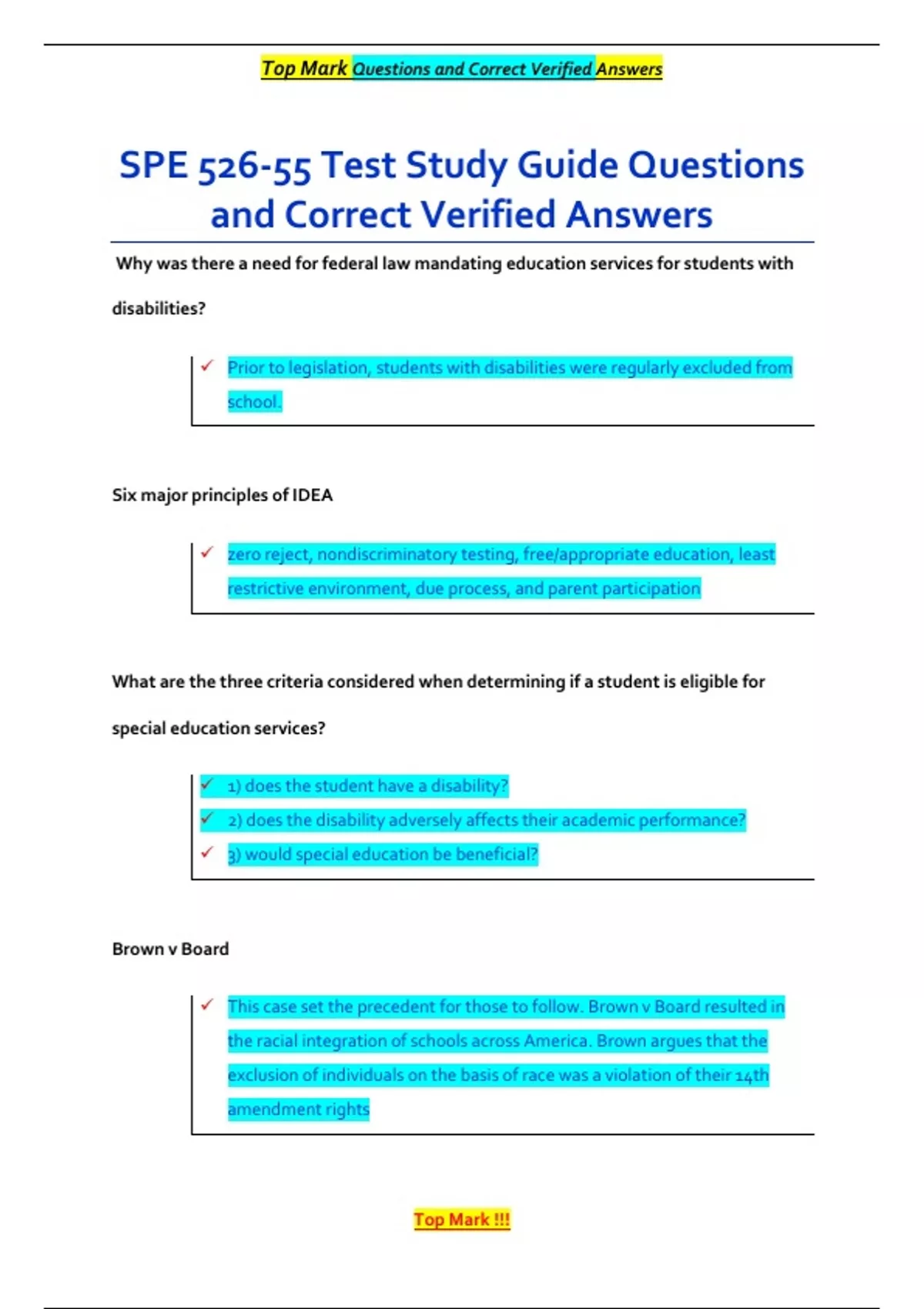 Top Mark Questions and Correct Verified Answers

SPE 526-55 Test Study Guide Questions and Correct Verified Answers

Why was there a need for federal law mandating education services for students with disabilities?

✓ Prior to legislation, students with disabilities were regularly excluded from school.

Six major principles of IDEA

✓ zero reject, nondiscriminatory testing, free/appropriate education, least restrictive environment, due process, and parent participation

What are the three criteria considered when determining if a student is eligible for special education services?

✓ 1) does the student have a disability?
✓ 2) does the disability adversely affects their academic performance?
✓ 3) would special education be beneficial?

Brown v Board

✓ This case set the precedent for those to follow. Brown v Board resulted in the racial integration of schools across America. Brown argues that the exclusion of individuals on the basis of race was a violation of their 14th amendment rights

Top Mark !!!